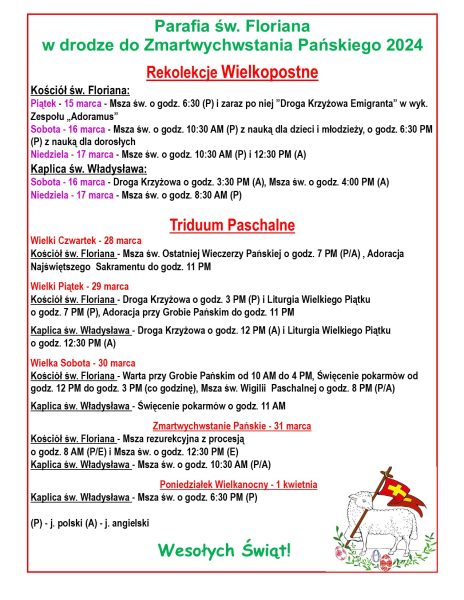 Parafia św. Floriana
w drodze do Zmartwychwstania Pańskiego 2024

Rekolekcje Wielkopostne

Kościół św. Floriana:
Piątek - 15 marca - Msza św. o godz. 6:30 (P) i zaraz po niej "Droga Krzyżowa Emigranta" w wyk. Zespołu „Adoramus"
Sobota - 16 marca - Msza św. o godz. 10:30 AM (P) z nauką dla dzieci i młodzieży, o godz. 6:30 PM (P) z nauką dla dorosłych
Niedziela - 17 marca - Msze św. o godz. 10:30 AM (P) i 12:30 PM (A)

Kaplica św. Władysława:
Sobota - 16 marca - Droga Krzyżowa o godz. 3:30 PM (A), Msza św. o godz. 4:00 PM (A)
Niedziela - 17 marca - Msza św. o godz. 8:30 AM (P)

Triduum Paschalne

Wielki Czwartek - 28 marca
Kościół św. Floriana - Msza św. Ostatniej Wieczerzy Pańskiej o godz. 7 PM (P/A) , Adoracja Najświętszego Sakramentu do godz. 11 PM

Wielki Piątek - 29 marca
Kościół św. Floriana - Droga Krzyżowa o godz. 3 PM (P) i Liturgia Wielkiego Piątku o godz. 7 PM (P), Adoracja przy Grobie Pańskim do godz. 11 PM

Kaplica św. Władysława - Droga Krzyżowa o godz. 12 PM (A) i Liturgia Wielkiego Piątku o godz. 12:30 PM (A)

Wielka Sobota - 30 marca
Kościół św. Floriana - Warta przy Grobie Pańskim od 10 AM do 4 PM, Święcenie pokarmów od godz. 12 PM do godz. 3 PM (co godzinę), Msza św. Wigilii Paschalnej o godz. 8 PM (P/A)

Kaplica św. Władysława - Święcenie pokarmów o godz. 11 AM

Zmartwychwstanie Pańskie - 31 marca
Kościół św. Floriana - Msza rezurekcyjna z procesją o godz. 8 AM (P/E) i Msza św. o godz. 12:30 PM (E)
Kaplica św. Władysława - Msza św. o godz. 10:30 AM (P/A)

Poniedziałek Wielkanocny - 1 kwietnia
Kaplica św. Władysława - Msza św. o godz. 6:30 PM (P)

(P) - j. polski (A) - j. angielski

Wesołych Świąt!